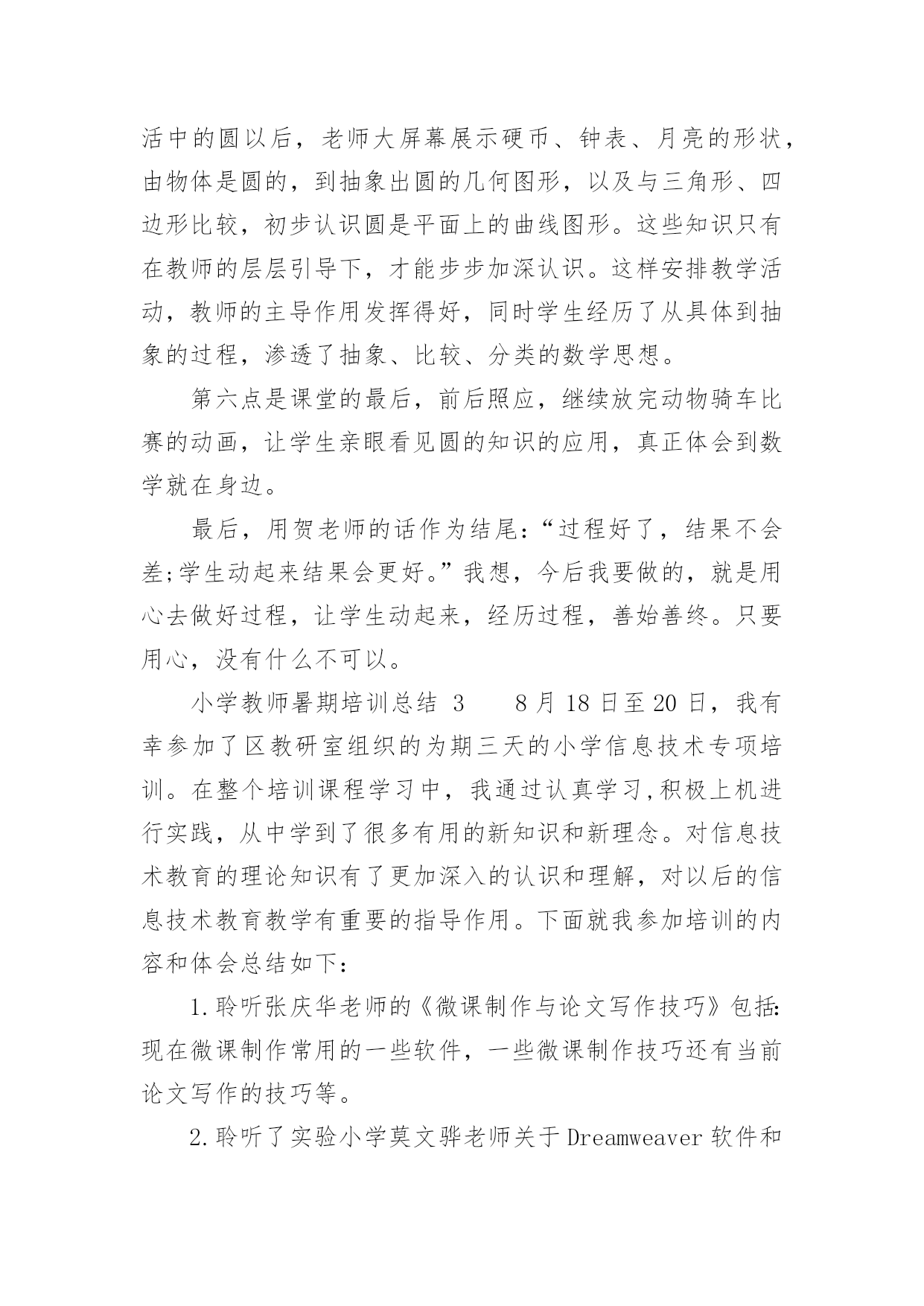 活中的圆以后，老师大屏幕展示硬币、钟表、月亮的形状，由物体是圆的，到抽象出圆的几何图形，以及与三角形、四边形比较，初步认识圆是平面上的曲线图形。这些知识只有在教师的层层引导下，才能步步加深认识。这样安排教学活动，教师的主导作用发挥得好，同时学生经历了从具体到抽象的过程，渗透了抽象、比较、分类的数学思想。

第六点是课堂的最后，前后照应，继续放完动物骑车比赛的动画，让学生亲眼看见圆的知识的应用，真正体会到数学就在身边。

最后，用贺老师的话作为结尾：“过程好了，结果不会差;学生动起来结果会更好。”我想，今后我要做的，就是用心去做好过程，让学生动起来，经历过程，善始善终。只要用心，没有什么不可以。

小学教师暑期培训总结 3　　8 月 18 日至 20 日，我有幸参加了区教研室组织的为期三天的小学信息技术专项培训。在整个培训课程学习中，我通过认真学习,积极上机进行实践，从中学到了很多有用的新知识和新理念。对信息技术教育的理论知识有了更加深入的认识和理解，对以后的信息技术教育教学有重要的指导作用。下面就我参加培训的内容和体会总结如下：

1.聆听张庆华老师的《微课制作与论文写作技巧》包括:现在微课制作常用的一些软件，一些微课制作技巧还有当前论文写作的技巧等。

2.聆听了实验小学莫文骅老师关于 Dreamweaver 软件和